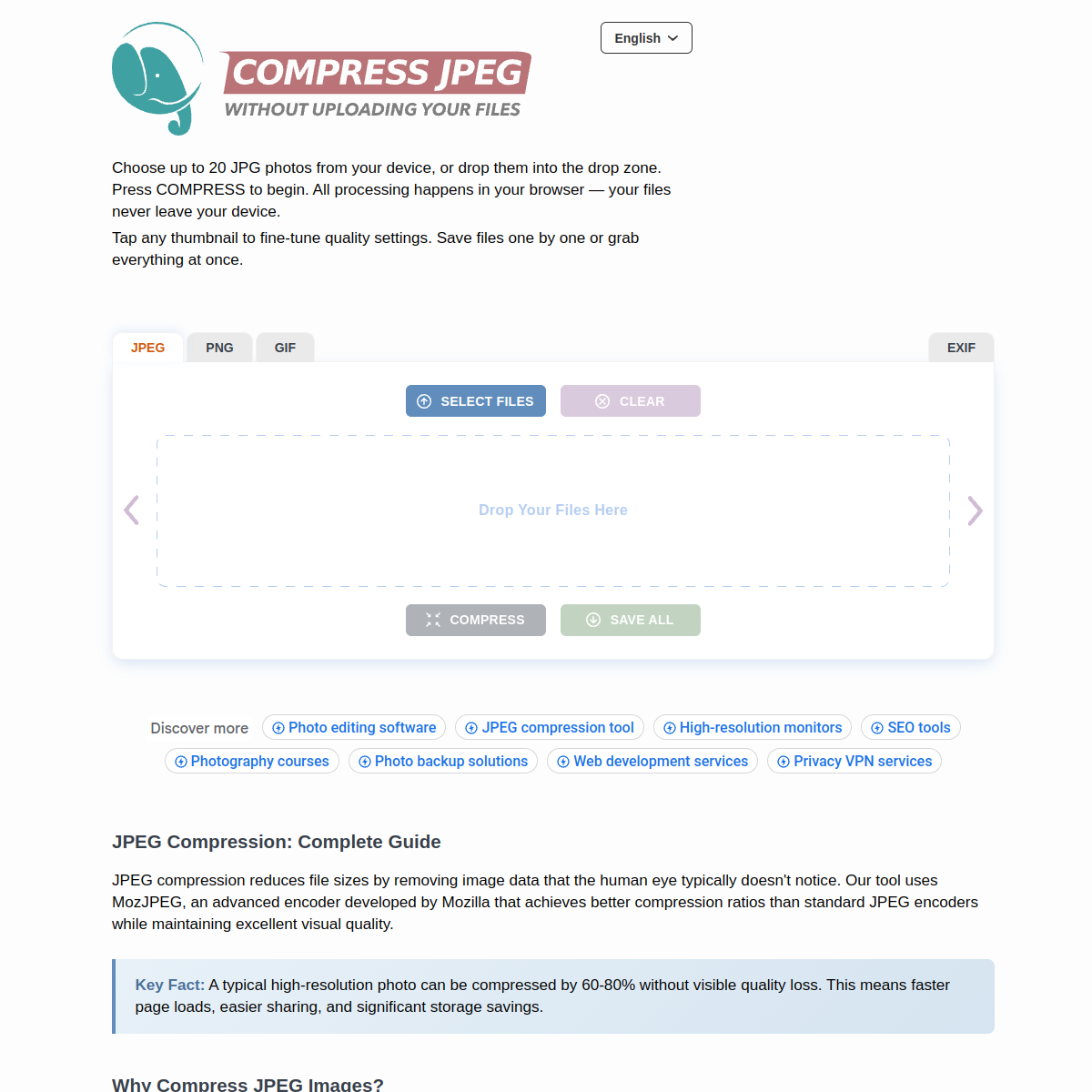 COMPRESS JPEG
WITHOUT UPLOADING YOUR FILES

English

Choose up to 20 JPG photos from your device, or drop them into the drop zone. Press COMPRESS to begin. All processing happens in your browser — your files never leave your device.

Tap any thumbnail to fine-tune quality settings. Save files one by one or grab everything at once.

JPEG PNG GIF EXIF

SELECT FILES CLEAR

Drop Your Files Here

COMPRESS SAVE ALL

Discover more Photo editing software JPEG compression tool High-resolution monitors SEO tools Photography courses Photo backup solutions Web development services Privacy VPN services

JPEG Compression: Complete Guide

JPEG compression reduces file sizes by removing image data that the human eye typically doesn't notice. Our tool uses MozJPEG, an advanced encoder developed by Mozilla that achieves better compression ratios than standard JPEG encoders while maintaining excellent visual quality.

Key Fact: A typical high-resolution photo can be compressed by 60-80% without visible quality loss. This means faster page loads, easier sharing, and significant storage savings.

Why Compress JPEG Images?